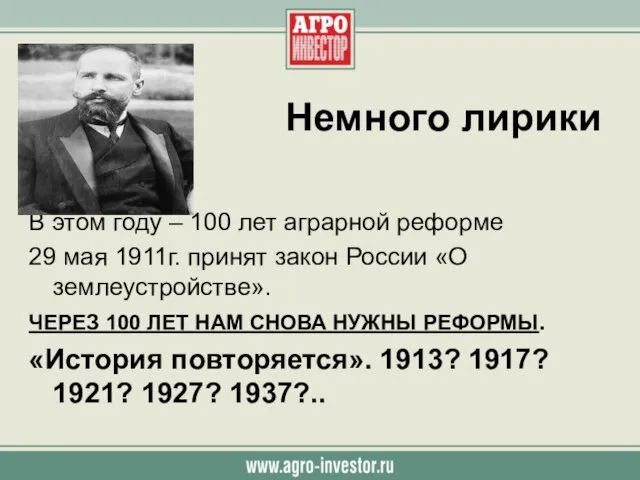 АГРО ИНВЕСТОР

Немного лирики

В этом году – 100 лет аграрной реформе

29 мая 1911г. принят закон России «О землеустройстве».

ЧЕРЕЗ 100 ЛЕТ НАМ СНОВА НУЖНЫ РЕФОРМЫ.

«История повторяется». 1913? 1917? 1921? 1927? 1937?..

www.agro-investor.ru